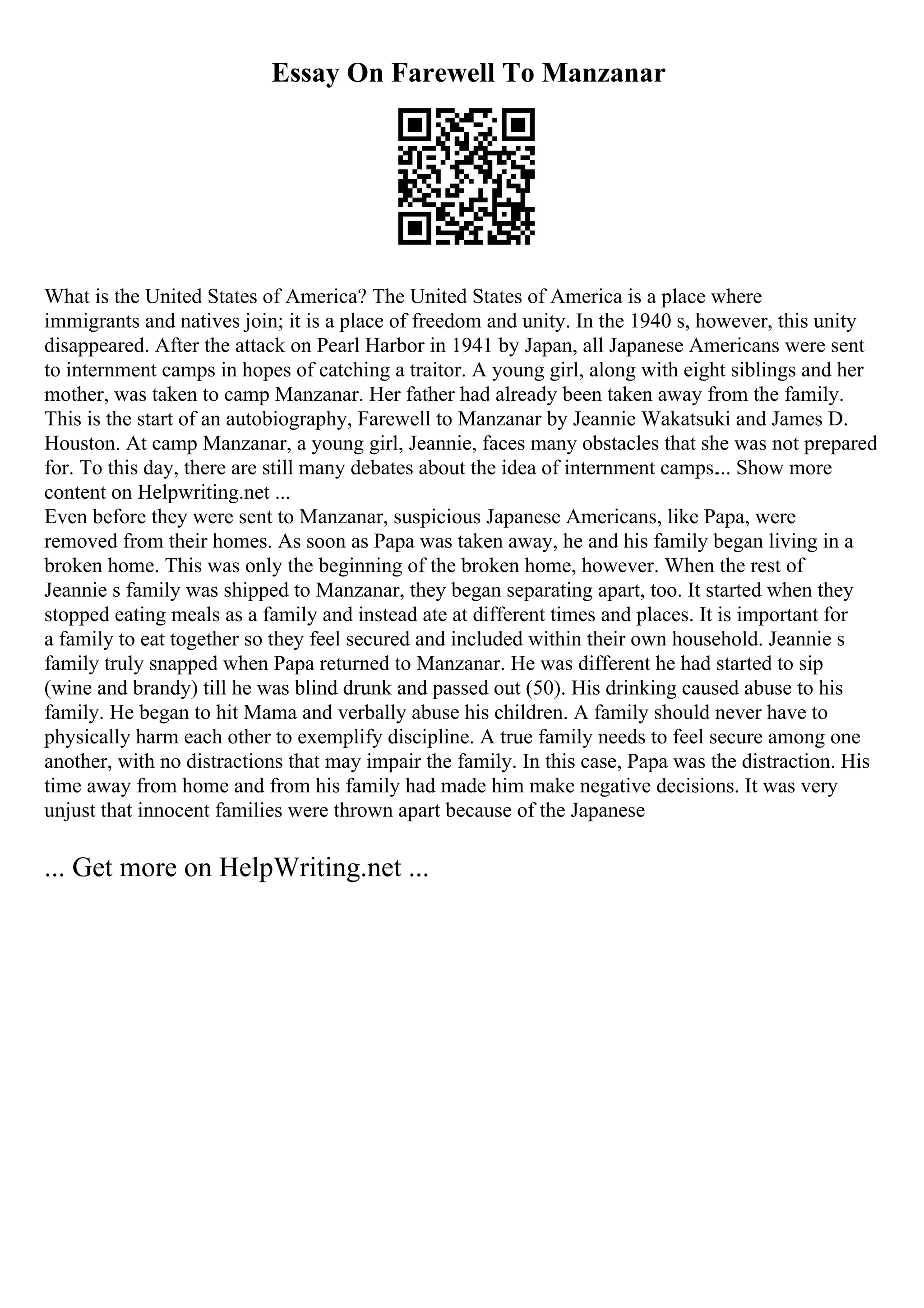 Essay On Farewell To Manzanar

What is the United States of America? The United States of America is a place where immigrants and natives join; it is a place of freedom and unity. In the 1940 s, however, this unity disappeared. After the attack on Pearl Harbor in 1941 by Japan, all Japanese Americans were sent to internment camps in hopes of catching a traitor. A young girl, along with eight siblings and her mother, was taken to camp Manzanar. Her father had already been taken away from the family. This is the start of an autobiography, Farewell to Manzanar by Jeannie Wakatsuki and James D. Houston. At camp Manzanar, a young girl, Jeannie, faces many obstacles that she was not prepared for. To this day, there are still many debates about the idea of internment camps... Show more content on Helpwriting.net ...
Even before they were sent to Manzanar, suspicious Japanese Americans, like Papa, were removed from their homes. As soon as Papa was taken away, he and his family began living in a broken home. This was only the beginning of the broken home, however. When the rest of Jeannie s family was shipped to Manzanar, they began separating apart, too. It started when they stopped eating meals as a family and instead ate at different times and places. It is important for a family to eat together so they feel secured and included within their own household. Jeannie s family truly snapped when Papa returned to Manzanar. He was different he had started to sip (wine and brandy) till he was blind drunk and passed out (50). His drinking caused abuse to his family. He began to hit Mama and verbally abuse his children. A family should never have to physically harm each other to exemplify discipline. A true family needs to feel secure among one another, with no distractions that may impair the family. In this case, Papa was the distraction. His time away from home and from his family had made him make negative decisions. It was very unjust that innocent families were thrown apart because of the Japanese

... Get more on HelpWriting.net ...